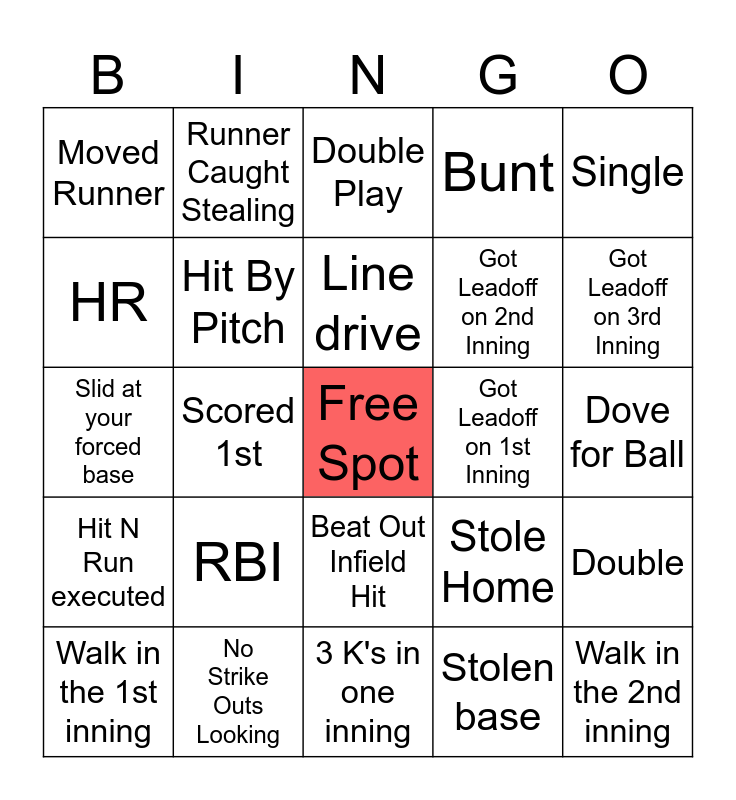 | B | I | N | G | O |
|---|---|---|---|---|
| Moved Runner | Runner Caught Stealing | Double Play | Bunt | Single |
| HR | Hit By Pitch | Line drive | Got Leadoff on 2nd Inning | Got Leadoff on 3rd Inning |
| Slid at your forced base | Scored 1st | Free Spot | Got Leadoff on 1st Inning | Dove for Ball |
| Hit N Run executed | RBI | Beat Out Infield Hit | Stole Home | Double |
| Walk in the 1st inning | No Strike Outs Looking | 3 K's in one inning | Stolen base | Walk in the 2nd inning |